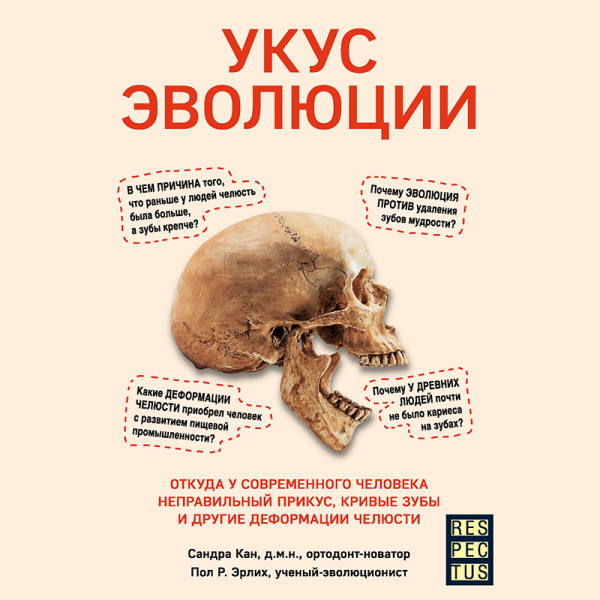 УКУС ЭВОЛЮЦИИ

В ЧЕМ ПРИЧИНА того, что раньше у людей челюсть была больше, а зубы крепче?

Почему ЭВОЛЮЦИЯ ПРОТИВ удаления зубов мудрости?

Какие ДЕФОРМАЦИИ ЧЕЛЮСТИ приобрел человек с развитием пищевой промышленности?

Почему У ДРЕВНИХ ЛЮДЕЙ почти не было кариеса на зубах?

ОТКУДА У СОВРЕМЕННОГО ЧЕЛОВЕКА НЕПРАВИЛЬНЫЙ ПРИКУС, КРИВЫЕ ЗУБЫ И ДРУГИЕ ДЕФОРМАЦИИ ЧЕЛЮСТИ

Сандра Кан, д.м.н., ортодонт-новатор
Пол Р. Эрлих, ученый-эволюционист

RES PEC TUS